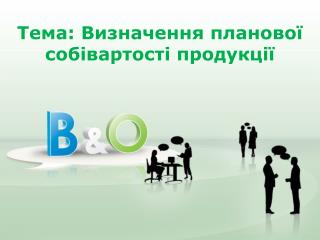 Тема: Визначення планової собівартості продукції

B&O